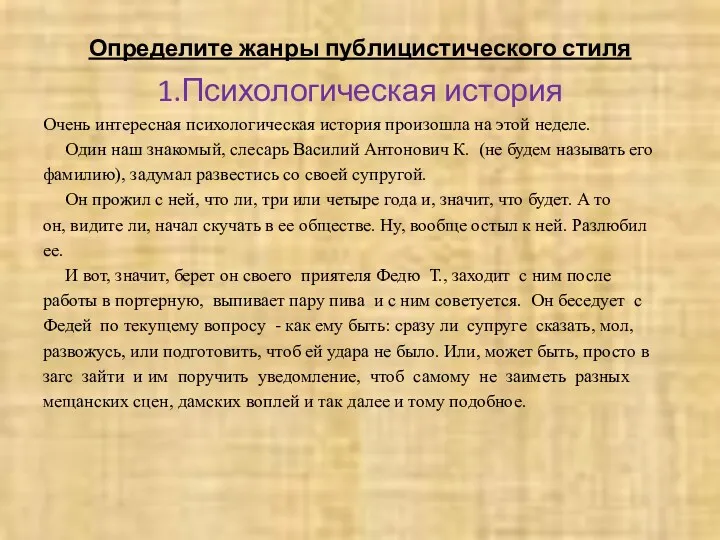 Определите жанры публицистического стиля

1.Психологическая история

Очень интересная психологическая история произошла на этой неделе.

Один наш знакомый, слесарь Василий Антонович К. (не будем называть его фамилию), задумал развестись со своей супругой.

Он прожил с ней, что ли, три или четыре года и, значит, что будет. А то он, видите ли, начал скучать в ее обществе. Ну, вообще остыл к ней. Разлюбил ее.

И вот, значит, берет он своего приятеля Федю Т., заходит с ним после работы в портерную, выпивает пару пива и с ним советуется. Он беседует с Федей по текущему вопросу - как ему быть: сразу ли супруге сказать, мол, развожусь, или подготовить, чтоб ей удара не было. Или, может быть, просто в загс зайти и им поручить уведомление, чтоб самому не заиметь разных мещанских сцен, дамских воплей и так далее и тому подобное.